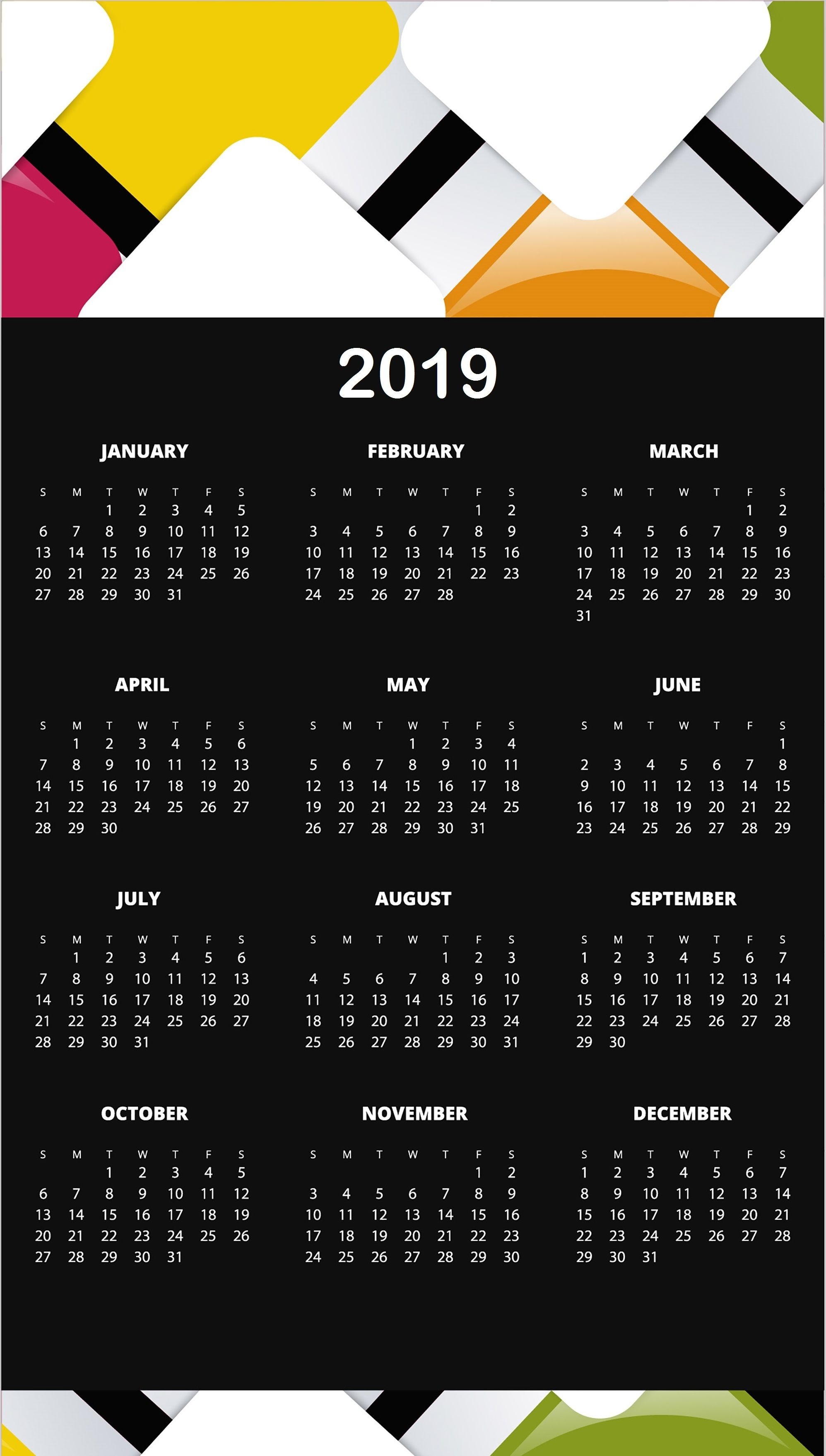 2019

JANUARY

| S | M | T | W | T | F | S |
|---|---|---|---|---|---|---|
| | | 1 | 2 | 3 | 4 | 5 |
| 6 | 7 | 8 | 9 | 10 | 11 | 12 |
| 13 | 14 | 15 | 16 | 17 | 18 | 19 |
| 20 | 21 | 22 | 23 | 24 | 25 | 26 |
| 27 | 28 | 29 | 30 | 31 | | |

FEBRUARY

| S | M | T | W | T | F | S |
|---|---|---|---|---|---|---|
| | | | | | 1 | 2 |
| 3 | 4 | 5 | 6 | 7 | 8 | 9 |
| 10 | 11 | 12 | 13 | 14 | 15 | 16 |
| 17 | 18 | 19 | 20 | 21 | 22 | 23 |
| 24 | 25 | 26 | 27 | 28 | | |

MARCH

| S | M | T | W | T | F | S |
|---|---|---|---|---|---|---|
| | | | | | 1 | 2 |
| 3 | 4 | 5 | 6 | 7 | 8 | 9 |
| 10 | 11 | 12 | 13 | 14 | 15 | 16 |
| 17 | 18 | 19 | 20 | 21 | 22 | 23 |
| 24 | 25 | 26 | 27 | 28 | 29 | 30 |
| 31 | | | | | | |

APRIL

| S | M | T | W | T | F | S |
|---|---|---|---|---|---|---|
| | 1 | 2 | 3 | 4 | 5 | 6 |
| 7 | 8 | 9 | 10 | 11 | 12 | 13 |
| 14 | 15 | 16 | 17 | 18 | 19 | 20 |
| 21 | 22 | 23 | 24 | 25 | 26 | 27 |
| 28 | 29 | 30 | | | | |

MAY

| S | M | T | W | T | F | S |
|---|---|---|---|---|---|---|
| | | | 1 | 2 | 3 | 4 |
| 5 | 6 | 7 | 8 | 9 | 10 | 11 |
| 12 | 13 | 14 | 15 | 16 | 17 | 18 |
| 19 | 20 | 21 | 22 | 23 | 24 | 25 |
| 26 | 27 | 28 | 29 | 30 | 31 | |

JUNE

| S | M | T | W | T | F | S |
|---|---|---|---|---|---|---|
| | | | | | | 1 |
| 2 | 3 | 4 | 5 | 6 | 7 | 8 |
| 9 | 10 | 11 | 12 | 13 | 14 | 15 |
| 16 | 17 | 18 | 19 | 20 | 21 | 22 |
| 23 | 24 | 25 | 26 | 27 | 28 | 29 |

JULY

| S | M | T | W | T | F | S |
|---|---|---|---|---|---|---|
| | 1 | 2 | 3 | 4 | 5 | 6 |
| 7 | 8 | 9 | 10 | 11 | 12 | 13 |
| 14 | 15 | 16 | 17 | 18 | 19 | 20 |
| 21 | 22 | 23 | 24 | 25 | 26 | 27 |
| 28 | 29 | 30 | 31 | | | |

AUGUST

| S | M | T | W | T | F | S |
|---|---|---|---|---|---|---|
| | | | | 1 | 2 | 3 |
| 4 | 5 | 6 | 7 | 8 | 9 | 10 |
| 11 | 12 | 13 | 14 | 15 | 16 | 17 |
| 18 | 19 | 20 | 21 | 22 | 23 | 24 |
| 25 | 26 | 27 | 28 | 29 | 30 | 31 |

SEPTEMBER

| S | M | T | W | T | F | S |
|---|---|---|---|---|---|---|
| 1 | 2 | 3 | 4 | 5 | 6 | 7 |
| 8 | 9 | 10 | 11 | 12 | 13 | 14 |
| 15 | 16 | 17 | 18 | 19 | 20 | 21 |
| 22 | 23 | 24 | 25 | 26 | 27 | 28 |
| 29 | 30 | | | | | |

OCTOBER

| S | M | T | W | T | F | S |
|---|---|---|---|---|---|---|
| | | 1 | 2 | 3 | 4 | 5 |
| 6 | 7 | 8 | 9 | 10 | 11 | 12 |
| 13 | 14 | 15 | 16 | 17 | 18 | 19 |
| 20 | 21 | 22 | 23 | 24 | 25 | 26 |
| 27 | 28 | 29 | 30 | 31 | | |

NOVEMBER

| S | M | T | W | T | F | S |
|---|---|---|---|---|---|---|
| | | | | | 1 | 2 |
| 3 | 4 | 5 | 6 | 7 | 8 | 9 |
| 10 | 11 | 12 | 13 | 14 | 15 | 16 |
| 17 | 18 | 19 | 20 | 21 | 22 | 23 |
| 24 | 25 | 26 | 27 | 28 | 29 | 30 |

DECEMBER

| S | M | T | W | T | F | S |
|---|---|---|---|---|---|---|
| 1 | 2 | 3 | 4 | 5 | 6 | 7 |
| 8 | 9 | 10 | 11 | 12 | 13 | 14 |
| 15 | 16 | 17 | 18 | 19 | 20 | 21 |
| 22 | 23 | 24 | 25 | 26 | 27 | 28 |
| 29 | 30 | 31 | | | | |